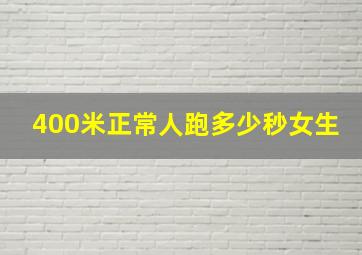 400米正常人跑多少秒女生